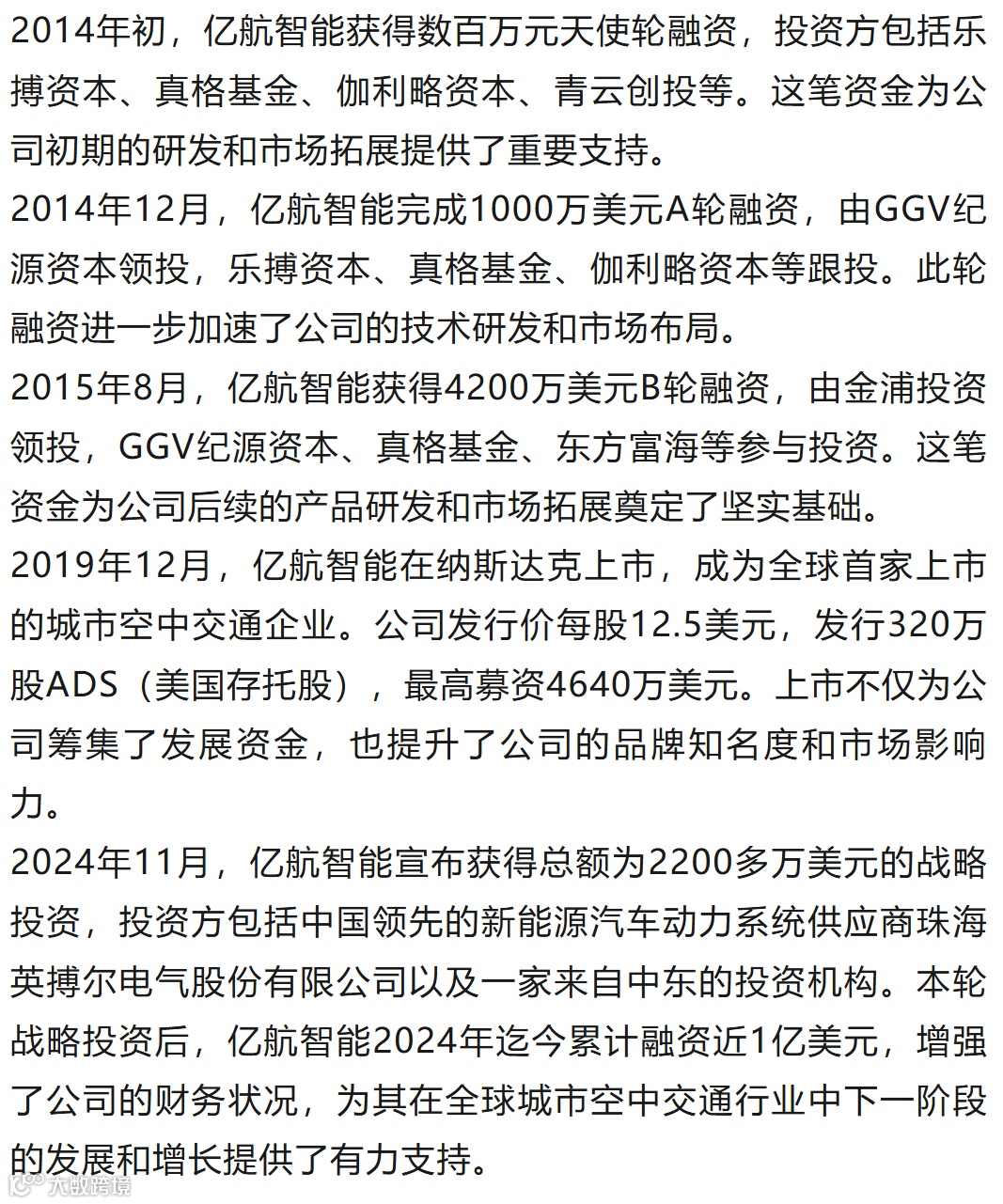 2014年初，亿航智能获得数百万元天使轮融资，投资方包括乐搏资本、真格基金、伽利略资本、青云创投等。这笔资金为公司初期的研发和市场拓展提供了重要支持。

2014年12月，亿航智能完成1000万美元A轮融资，由GGV纪源资本领投，乐搏资本、真格基金、伽利略资本等跟投。此轮融资进一步加速了公司的技术研发和市场布局。

2015年8月，亿航智能获得4200万美元B轮融资，由金浦投资领投，GGV纪源资本、真格基金、东方富海等参与投资。这笔资金为公司后续的产品研发和市场拓展奠定了坚实基础。

2019年12月，亿航智能在纳斯达克上市，成为全球首家上市的城市空中交通企业。公司发行价每股12.5美元，发行320万股ADS（美国存托股），最高募资4640万美元。上市不仅为公司筹集了发展资金，也提升了公司的品牌知名度和市场影响力。

2024年11月，亿航智能宣布获得总额为2200多万美元的战略投资，投资方包括中国领先的新能源汽车动力系统供应商珠海英搏尔电气股份有限公司以及一家来自中东的投资机构。本轮战略投资后，亿航智能2024年迄今累计融资近1亿美元，增强了公司的财务状况，为其在全球城市空中交通行业中下一阶段的发展和增长提供了有力支持。

大数跨境